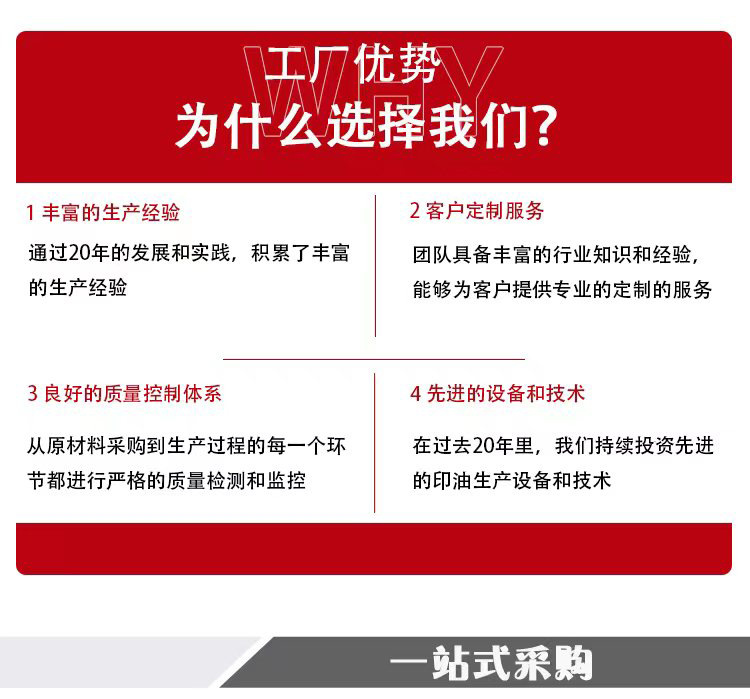 工厂优势
为什么选择我们？

1 丰富的生产经验

通过20年的发展和实践，积累了丰富的生产经验

2 客户定制服务

团队具备丰富的行业知识和经验，能够为客户提供专业的定制的服务

3 良好的质量控制体系

从原材料采购到生产过程的每一个环节都进行严格的质量检测和监控

4 先进的设备和技术

在过去20年里，我们持续投资先进的印油生产设备和技术

一站式采购

WHY